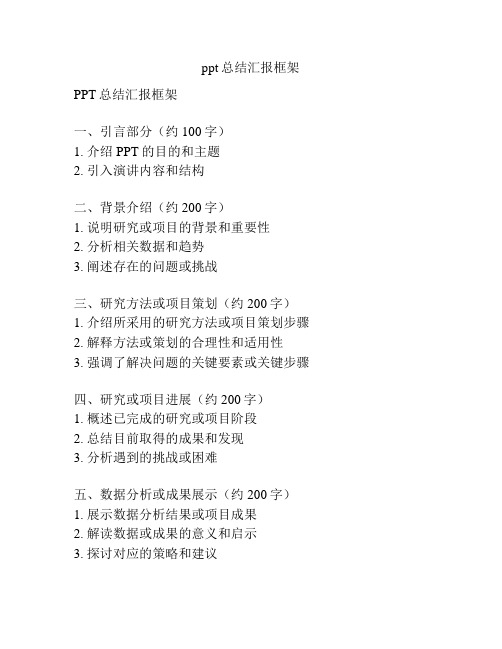 ppt 总结汇报框架

PPT 总结汇报框架

一、引言部分（约 100 字）
1. 介绍 PPT 的目的和主题
2. 引入演讲内容和结构

二、背景介绍（约 200 字）
1. 说明研究或项目的背景和重要性
2. 分析相关数据和趋势
3. 阐述存在的问题或挑战

三、研究方法或项目策划（约 200 字）
1. 介绍所采用的研究方法或项目策划步骤
2. 解释方法或策划的合理性和适用性
3. 强调了解决问题的关键要素或关键步骤

四、研究或项目进展（约 200 字）
1. 概述已完成的研究或项目阶段
2. 总结目前取得的成果和发现
3. 分析遇到的挑战或困难

五、数据分析或成果展示（约 200 字）
1. 展示数据分析结果或项目成果
2. 解读数据或成果的意义和启示
3. 探讨对应的策略和建议